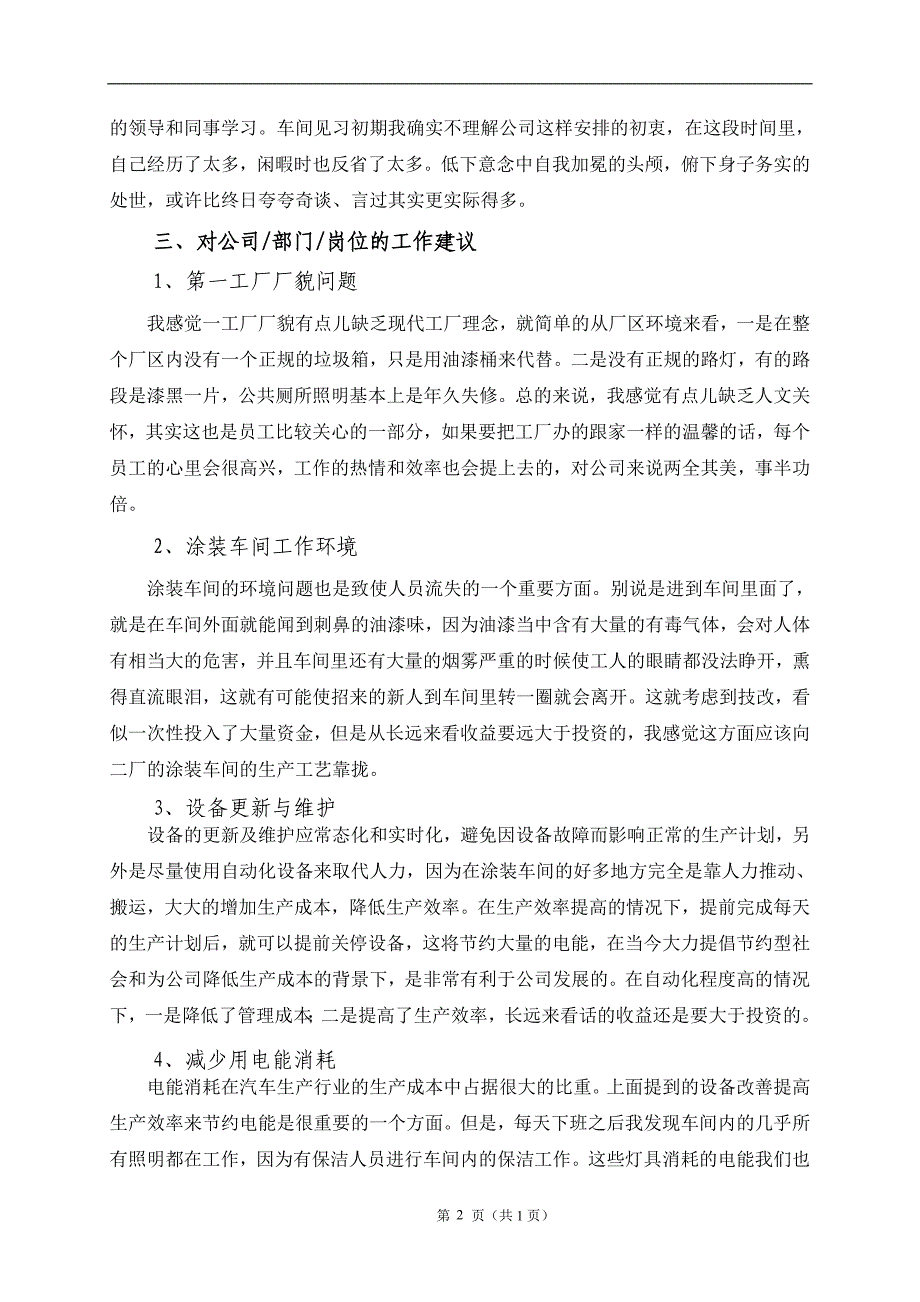 的领导和同事学习。车间见习初期我确实不理解公司这样安排的初衷，在这段时间里，自己经历了太多，闲暇时也反省了太多。低下意念中自我加冕的头颅，俯下身子务实的处世，或许比终日夸夸奇谈、言过其实更实际得多。

三、对公司/部门/岗位的工作建议

1、第一工厂厂貌问题

我感觉一工厂厂貌有点儿缺乏现代工厂理念，就简单的从厂区环境来看，一是在整个厂区内没有一个正规的垃圾箱，只是用油漆桶来代替。二是没有正规的路灯，有的路段是漆黑一片，公共厕所照明基本上是年久失修。总的来说，我感觉有点儿缺乏人文关怀，其实这也是员工比较关心的一部分，如果要把工厂办的跟家一样的温馨的话，每个员工的心里会很高兴，工作的热情和效率也会提上去的，对公司来说两全其美，事半功倍。

2、涂装车间工作环境

涂装车间的环境问题也是致使人员流失的一个重要方面。别说是进到车间里面了，就是在车间外面就能闻到刺鼻的油漆味，因为油漆当中含有大量的有毒气体，会对人体有相当大的危害，并且车间里还有大量的烟雾严重的时候使工人的眼睛都没法睁开，熏得直流眼泪，这就有可能使招来的新人到车间里转一圈就会离开。这就考虑到技改，看似一次性投入了大量资金，但是从长远来看收益要远大于投资的，我感觉这方面应该向二厂的涂装车间的生产工艺靠拢。

3、设备更新与维护

设备的更新及维护应常态化和实时化，避免因设备故障而影响正常的生产计划，另外是尽量使用自动化设备来取代人力，因为在涂装车间的好多地方完全是靠人力推动、搬运，大大的增加生产成本，降低生产效率。在生产效率提高的情况下，提前完成每天的生产计划后，就可以提前关停设备，这将节约大量的电能，在当今大力提倡节约型社会和为公司降低生产成本的背景下，是非常有利于公司发展的。在自动化程度高的情况下，一是降低了管理成本；二是提高了生产效率，长远来看话的收益还是要大于投资的。

4、减少用电能消耗

电能消耗在汽车生产行业的生产成本中占据很大的比重。上面提到的设备改善提高生产效率来节约电能是很重要的一个方面。但是，每天下班之后我发现车间内的几乎所有照明都在工作，因为有保洁人员进行车间内的保洁工作。这些灯具消耗的电能我们也

第 2 页（共 1 页）